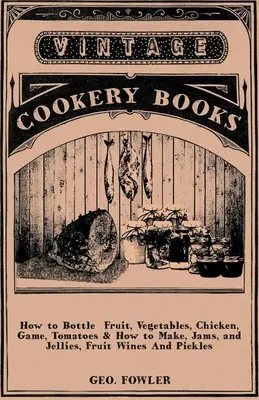 VINTAGE

COOKERY BOOKS

How to Bottle Fruit, Vegetables, Chicken, Game, Tomatoes & How to Make, Jams, and Jellies, Fruit Wines And Pickles

GEO. FOWLER